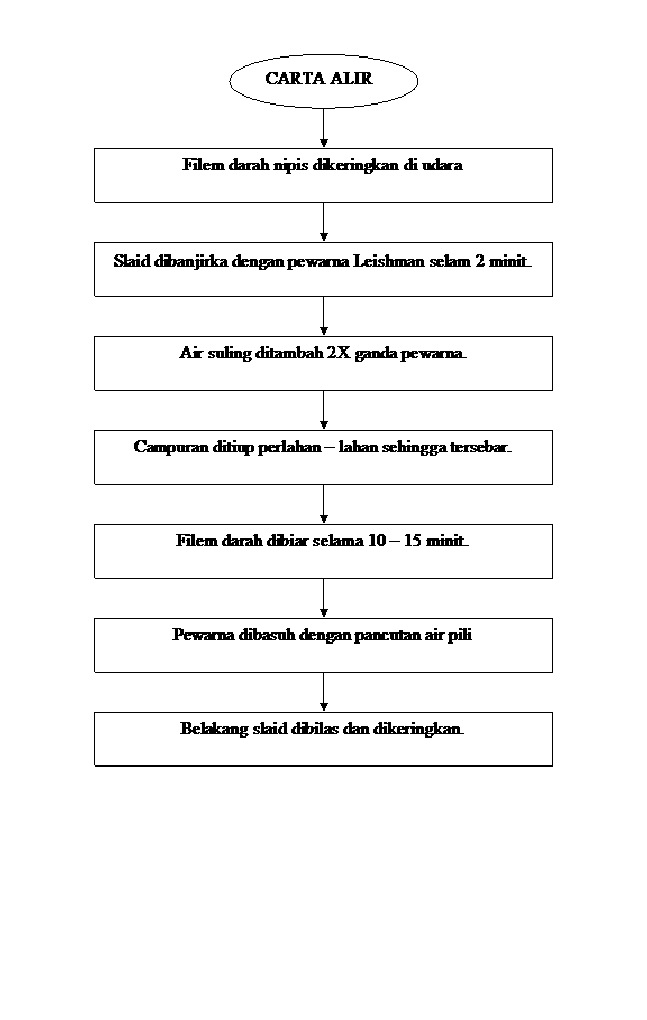 CARTA ALIR

Filem darah nipis dikeringkan di udara

Slaid dibanjirka dengan pewarna Leishman selam 2 minit.

Air suling ditambah 2X ganda pewarna.

Campuran ditiup perlahan – lahan sehingga tersebar.

Filem darah dibiar selama 10 – 15 minit.

Pewarna dibasuh dengan pancutan air pili

Belakang slaid dibilas dan dikeringkan.